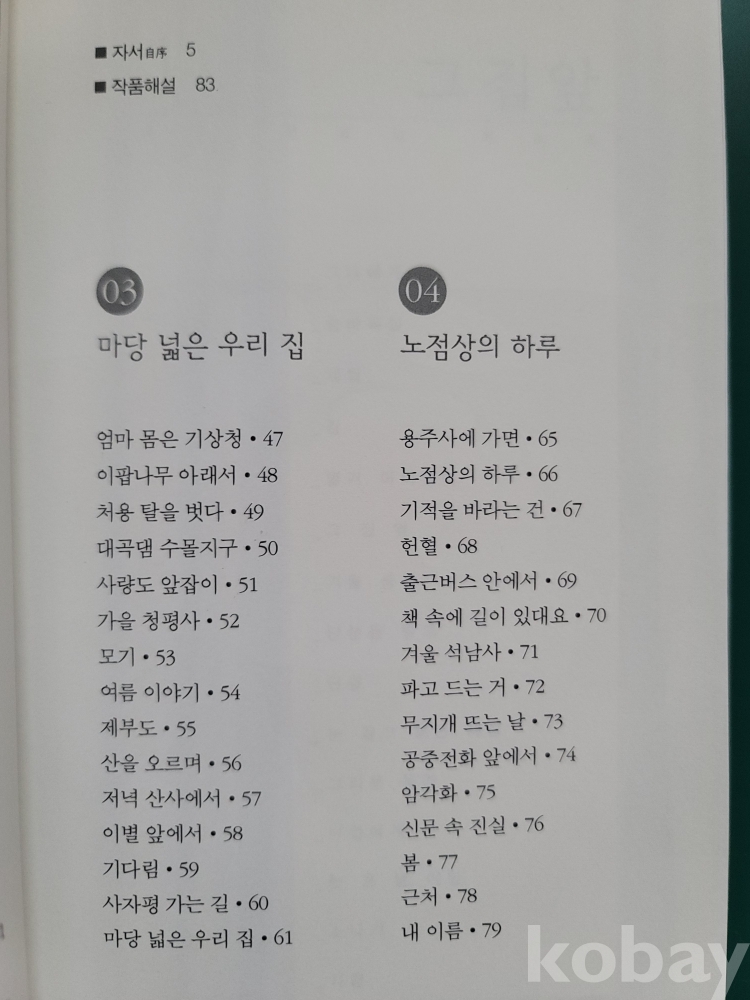 ■ 자서自序 5
■ 작품해설 83

03
마당 넓은 우리 집

엄마 몸은 기상청 • 47
이팝나무 아래서 • 48
처용 탈을 벗다 • 49
대곡댐 수몰지구 • 50
사량도 앞잡이 • 51
가을 청평사 • 52
모기 • 53
여름 이야기 • 54
제부도 • 55
산을 오르며 • 56
저녁 산사에서 • 57
이별 앞에서 • 58
기다림 • 59
사자평 가는 길 • 60
마당 넓은 우리 집 • 61

04
노점상의 하루

용주사에 가면 • 65
노점상의 하루 • 66
기적을 바라는 건 • 67
헌혈 • 68
출근버스 안에서 • 69
책 속에 길이 있대요 • 70
겨울 석남사 • 71
파고 드는 거 • 72
무지개 뜨는 날 • 73
공중전화 앞에서 • 74
암각화 • 75
신문 속 진실 • 76
봄 • 77
근처 • 78
내 이름 • 79

kobay